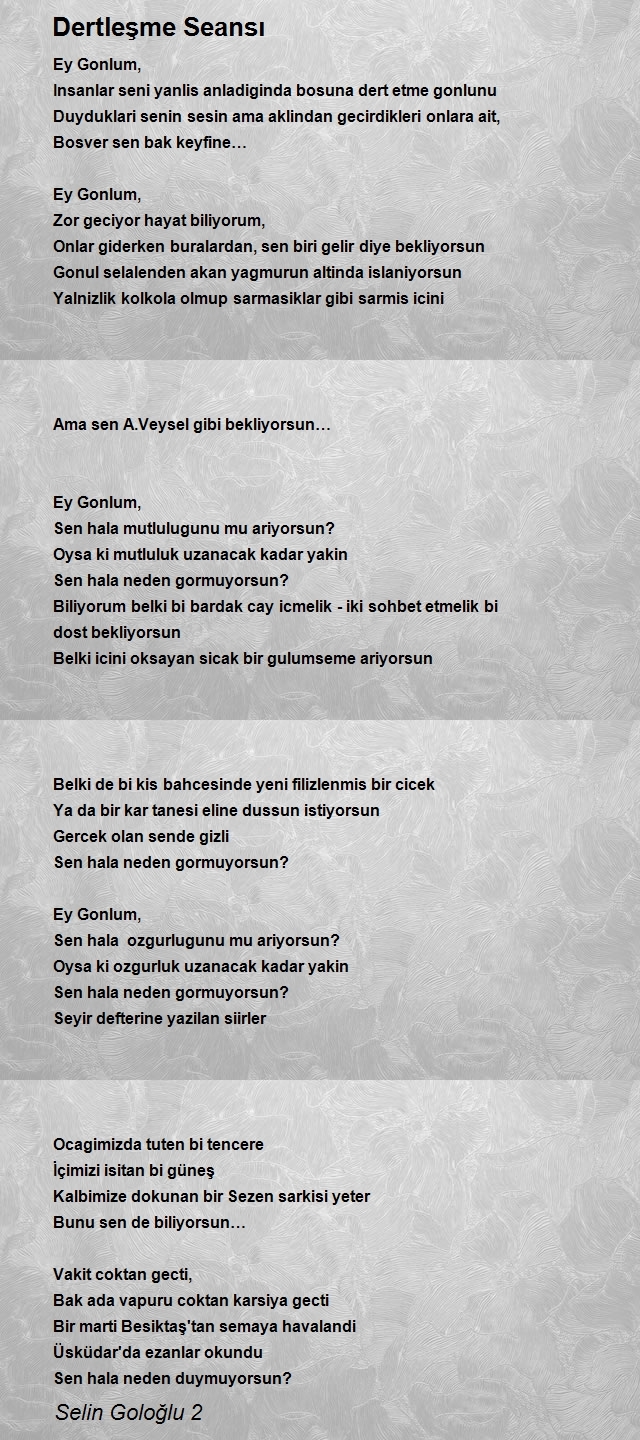 Dertleşme Seansı

Ey Gonlum,
Insanlar seni yanlis anladiginda bosuna dert etme gonlunu
Duyduklari senin sesin ama aklindan gecirdikleri onlara ait,
Bosver sen bak keyfine…

Ey Gonlum,
Zor geciyor hayat biliyorum,
Onlar giderken buralardan, sen biri gelir diye bekliyorsun
Gonul selalenden akan yagmurun altinda islaniyorsun
Yalnizlik kolkola olmup sarmasiklar gibi sarmis icini

Ama sen A.Veysel gibi bekliyorsun…

Ey Gonlum,
Sen hala mutlulugunu mu ariyorsun?
Oysa ki mutluluk uzanacak kadar yakin
Sen hala neden gormuyorsun?
Biliyorum belki bi bardak cay icmelik - iki sohbet etmelik bi dost bekliyorsun
Belki icini oksayan sicak bir gulumseme ariyorsun

Belki de bi kis bahcesinde yeni filizlenmis bir cicek
Ya da bir kar tanesi eline dussun istiyorsun
Gercek olan sende gizli
Sen hala neden gormuyorsun?

Ey Gonlum,
Sen hala ozgurlugunu mu ariyorsun?
Oysa ki ozgurluk uzanacak kadar yakin
Sen hala neden gormuyorsun?
Seyir defterine yazilan siirler

Ocagimizda tuten bi tencere
İçimizi isitan bi güneş
Kalbimize dokunan bir Sezen sarkisi yeter
Bunu sen de biliyorsun…

Vakit coktan gecti,
Bak ada vapuru coktan karsiya gecti
Bir marti Besiktaş'tan semaya havalandi
Üsküdar'da ezanlar okundu
Sen hala neden duymuyorsun?

Selin Goloğlu 2